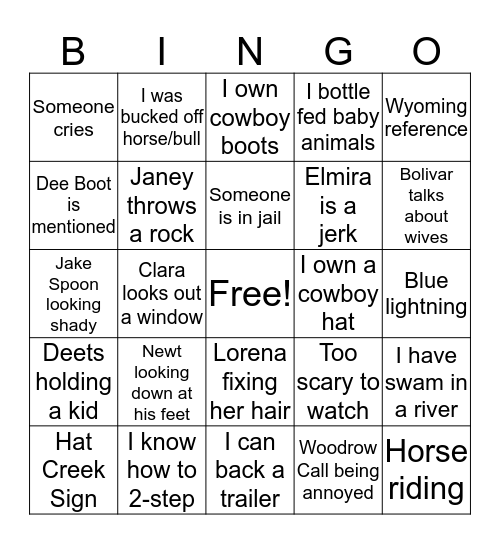 | B | I | N | G | O |
|---|---|---|---|---|
| Someone cries | I was bucked off horse/bull | I own cowboy boots | I bottle fed baby animals | Wyoming reference |
| Dee Boot is mentioned | Janey throws a rock | Someone is in jail | Elmira is a jerk | Bolivar talks about wives |
| Jake Spoon looking shady | Clara looks out a window | Free! | I own a cowboy hat | Blue lightning |
| Deets holding a kid | Newt looking down at his feet | Lorena fixing her hair | Too scary to watch | I have swam in a river |
| Hat Creek Sign | I know how to 2-step | I can back a trailer | Woodrow Call being annoyed | Horse riding |